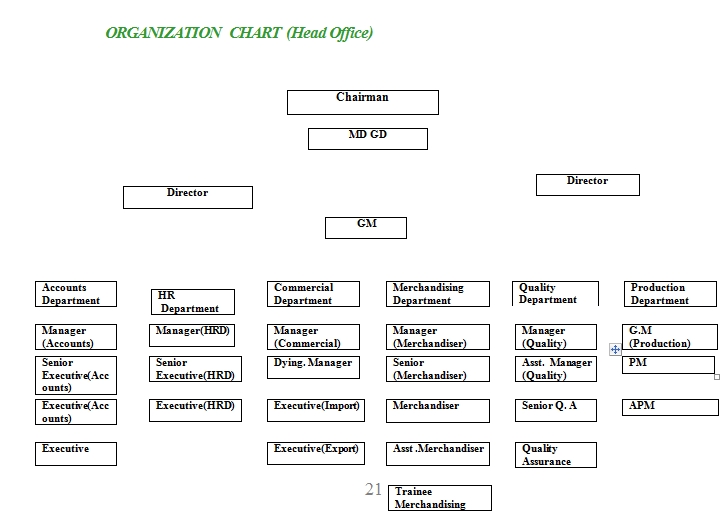 ORGANIZATION CHART (Head Office)

Chairman

MD GD

Director

Director

GM

Accounts Department

Manager (Accounts)

Senior Executive(Accounts)

Executive(Accounts)

Executive

HR Department

Manager(HRD)

Senior Executive(HRD)

Executive(HRD)

Commercial Department

Manager (Commercial)

Dying. Manager

Executive(Import)

Executive(Export)

Merchandising Department

Manager (Merchandiser)

Senior (Merchandiser)

Merchandiser

Asst .Merchandiser

Trainee Merchandising

Quality Department

Manager (Quality)

Asst. Manager (Quality)

Senior Q. A

Quality Assurance

Production Department

G.M (Production)

PM

APM

21